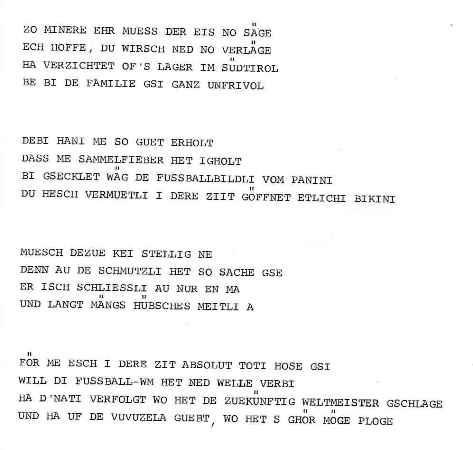 ZO MINERE EHR MUESS DER EIS NO SÄGE
ECH HOFFE, DU WIRSCH NED NO VERLÄGE
HA VERZICHTET OF'S LAGER IM SÜDTIROL
BE BI DE FAMILIE GSI GANZ UNFRIVOL

DEBI HANI ME SO GUET ERHOLT
DASS ME SAMMELFIEBER HET IGHOLT
BI GSECKLET WÄG DE FUSSBALLBILDLI VOM PANINI
DU HESCH VERMUETLI I DERE ZIIT GÖFFNET ETLICHI BIKINI

MUESCH DEZUE KEI STELLIG NE
DENN AU DE SCHMUTZLI HET SO SACHE GSE
ER ISCH SCHLIESSLI AU NUR EN MA
UND LANGT MÄNGS HÜBSCHES MEITLI A

FÖR ME ESCH I DERE ZIT ABSOLUT TOTI HOSE GSI
WILL DI FUSSBALL-WM HET NED WELLE VERBI
HA D'NATI VERFOLGT WO HET DE ZUEKÜNFTIG WELTMEISTER GSCHLAGE
UND HA UF DE VUVUZELA GUEBT, WO HET S GHÖR MÖGE PLOGE